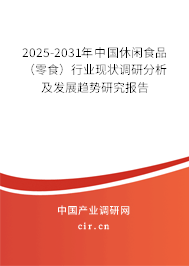 2025-2031年中国休闲食品（零食）行业现状调研分析及发展趋势研究报告

中国产业调研网
cir.cn